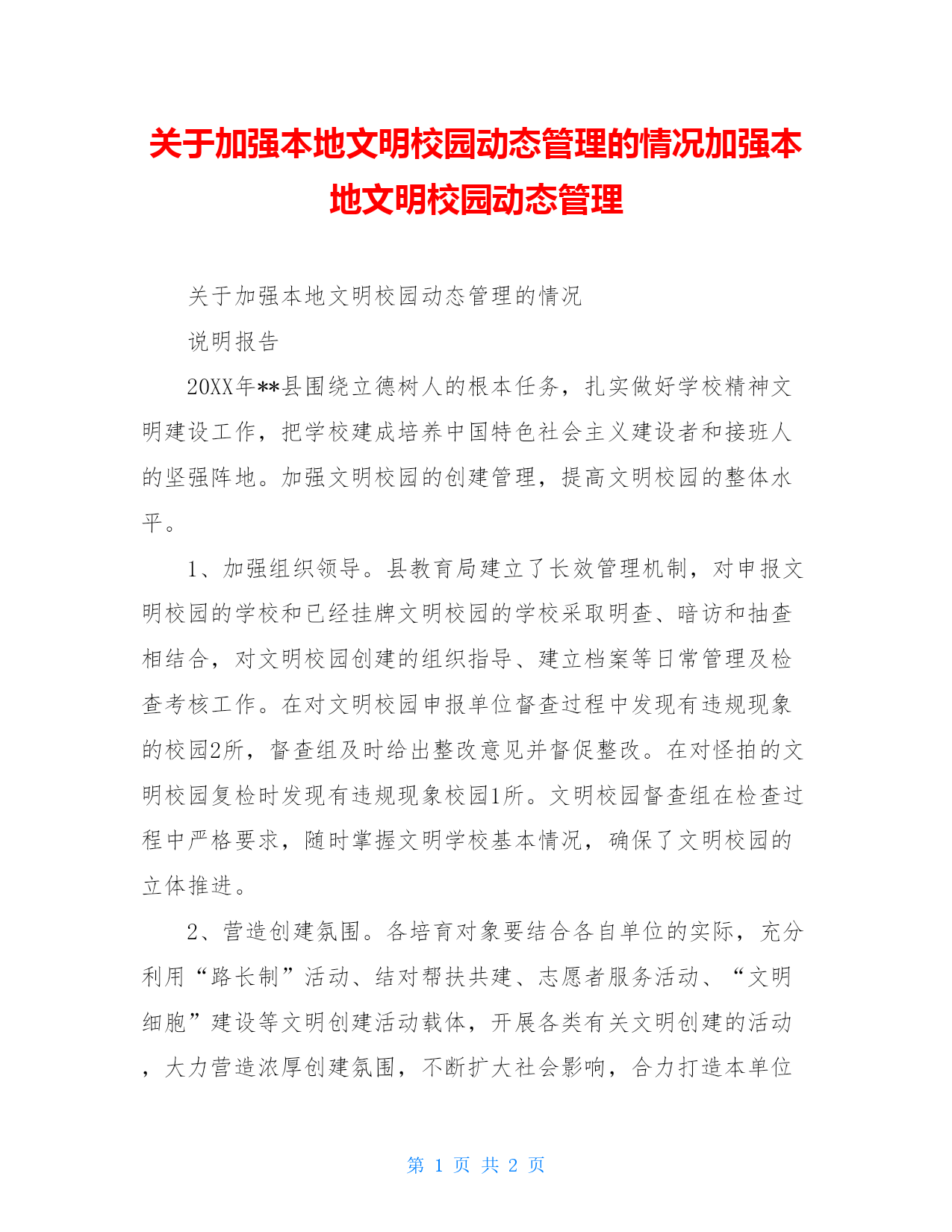 关于加强本地文明校园动态管理的情况加强本地文明校园动态管理

关于加强本地文明校园动态管理的情况

说明报告

20XX年**县围绕立德树人的根本任务，扎实做好学校精神文明建设工作，把学校建成培养中国特色社会主义建设者和接班人的坚强阵地。加强文明校园的创建管理，提高文明校园的整体水平。

1、加强组织领导。县教育局建立了长效管理机制，对申报文明校园的学校和已经挂牌文明校园的学校采取明查、暗访和抽查相结合，对文明校园创建的组织指导、建立档案等日常管理及检查考核工作。在对文明校园申报单位督查过程中发现有违规现象的校园2所，督查组及时给出整改意见并督促整改。在对怪拍的文明校园复检时发现有违规现象校园1所。文明校园督查组在检查过程中严格要求，随时掌握文明学校基本情况，确保了文明校园的立体推进。

2、营造创建氛围。各培育对象要结合各自单位的实际，充分利用“路长制”活动、结对帮扶共建、志愿者服务活动、“文明细胞”建设等文明创建活动载体，开展各类有关文明创建的活动，大力营造浓厚创建氛围，不断扩大社会影响，合力打造本单位

第 1 页 共 2 页